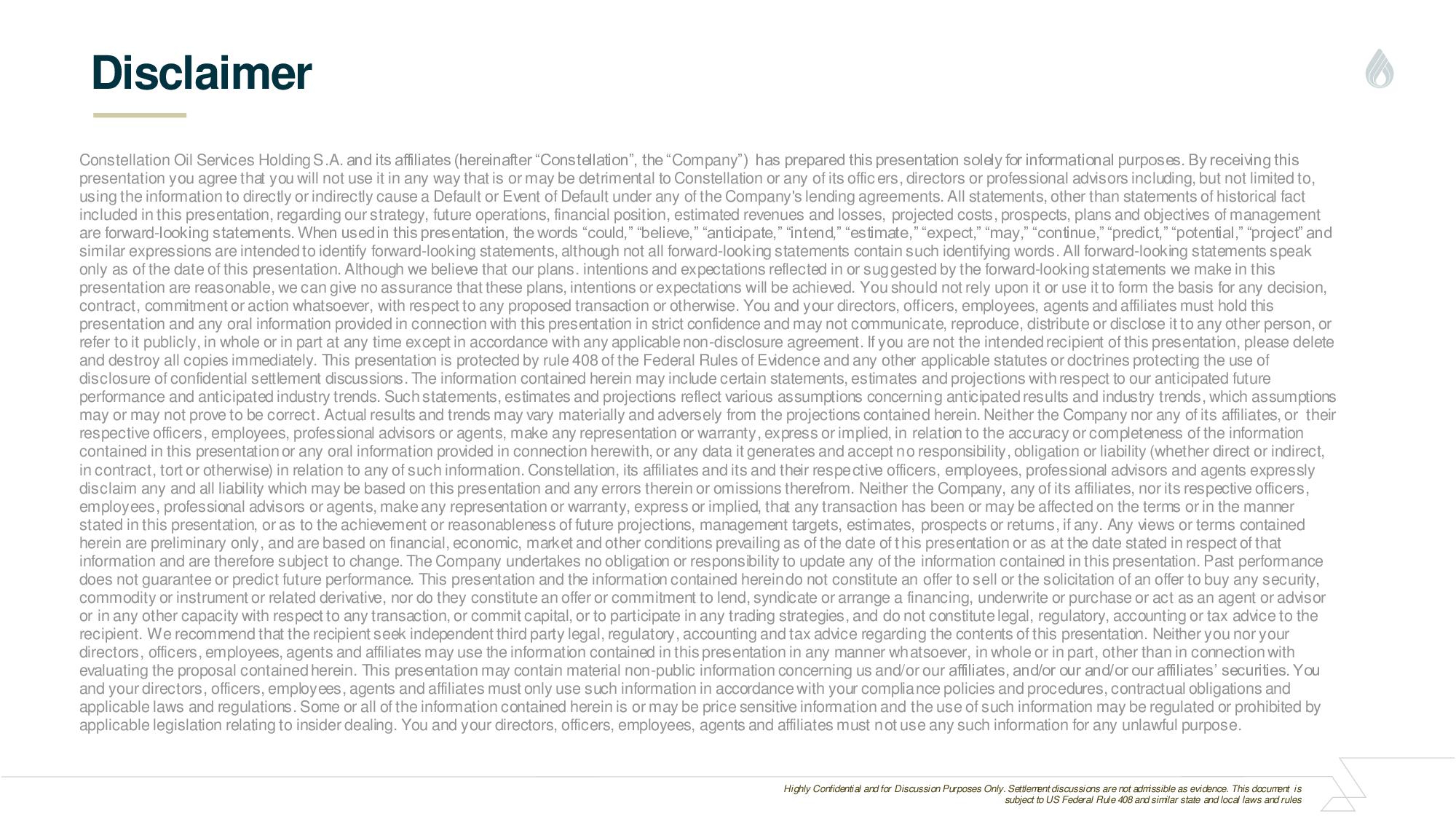 Disclaimer

Constellation Oil Services Holding S.A. and its affiliates (hereinafter “Constellation”, the “Company”) has prepared this presentation solely for informational purposes. By receiving this presentation you agree that you will not use it in any way that is or may be detrimental to Constellation or any of its officers, directors or professional advisors including, but not limited to, using the information to directly or indirectly cause a Default or Event of Default under any of the Company's lending agreements. All statements, other than statements of historical fact included in this presentation, regarding our strategy, future operations, financial position, estimated revenues and losses, projected costs, prospects, plans and objectives of management are forward-looking statements. When used in this presentation, the words “could,” “believe,” “anticipate,” “intend,” “estimate,” “expect,” “may,” “continue,” “predict,” “potential,” “project” and similar expressions are intended to identify forward-looking statements, although not all forward-looking statements contain such identifying words. All forward-looking statements speak only as of the date of this presentation. Although we believe that our plans. intentions and expectations reflected in or suggested by the forward-looking statements we make in this presentation are reasonable, we can give no assurance that these plans, intentions or expectations will be achieved. You should not rely upon it or use it to form the basis for any decision, contract, commitment or action whatsoever, with respect to any proposed transaction or otherwise. You and your directors, officers, employees, agents and affiliates must hold this presentation and any oral information provided in connection with this presentation in strict confidence and may not communicate, reproduce, distribute or disclose it to any other person, or refer to it publicly, in whole or in part at any time except in accordance with any applicable non-disclosure agreement. If you are not the intended recipient of this presentation, please delete and destroy all copies immediately. This presentation is protected by rule 408 of the Federal Rules of Evidence and any other applicable statutes or doctrines protecting the use of disclosure of confidential settlement discussions. The information contained herein may include certain statements, estimates and projections with respect to our anticipated future performance and anticipated industry trends. Such statements, estimates and projections reflect various assumptions concerning anticipated results and industry trends, which assumptions may or may not prove to be correct. Actual results and trends may vary materially and adversely from the projections contained herein. Neither the Company nor any of its affiliates, or their respective officers, employees, professional advisors or agents, make any representation or warranty, express or implied, in relation to the accuracy or completeness of the information contained in this presentation or any oral information provided in connection herewith, or any data it generates and accept no responsibility, obligation or liability (whether direct or indirect, in contract, tort or otherwise) in relation to any of such information. Constellation, its affiliates and its and their respective officers, employees, professional advisors and agents expressly disclaim any and all liability which may be based on this presentation and any errors therein or omissions therefrom. Neither the Company, any of its affiliates, nor its respective officers, employees, professional advisors or agents, make any representation or warranty, express or implied, that any transaction has been or may be affected on the terms or in the manner stated in this presentation, or as to the achievement or reasonableness of future projections, management targets, estimates, prospects or returns, if any. Any views or terms contained herein are preliminary only, and are based on financial, economic, market and other conditions prevailing as of the date of this presentation or as at the date stated in respect of that information and are therefore subject to change. The Company undertakes no obligation or responsibility to update any of the information contained in this presentation. Past performance does not guarantee or predict future performance. This presentation and the information contained herein do not constitute an offer to sell or the solicitation of an offer to buy any security, commodity or instrument or related derivative, nor do they constitute an offer or commitment to lend, syndicate or arrange a financing, underwrite or purchase or act as an agent or advisor or in any other capacity with respect to any transaction, or commit capital, or to participate in any trading strategies, and do not constitute legal, regulatory, accounting or tax advice to the recipient. We recommend that the recipient seek independent third party legal, regulatory, accounting and tax advice regarding the contents of this presentation. Neither you nor your directors, officers, employees, agents and affiliates may use the information contained in this presentation in any manner whatsoever, in whole or in part, other than in connection with evaluating the proposal contained herein. This presentation may contain material non-public information concerning us and/or our affiliates, and/or our and/or our affiliates’ securities. You and your directors, officers, employees, agents and affiliates must only use such information in accordance with your compliance policies and procedures, contractual obligations and applicable laws and regulations. Some or all of the information contained herein is or may be price sensitive information and the use of such information may be regulated or prohibited by applicable legislation relating to insider dealing. You and your directors, officers, employees, agents and affiliates must not use any such information for any unlawful purpose.

Highly Confidential and for Discussion Purposes Only. Settlement discussions are not admissible as evidence. This document is subject to US Federal Rule 408 and similar state and local laws and rules